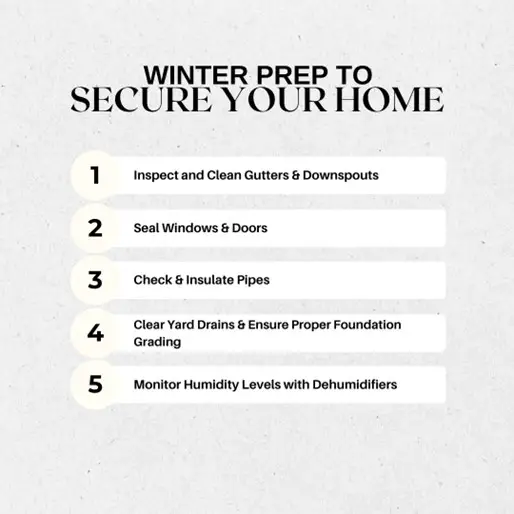 WINTER PREP TO
SECURE YOUR HOME

1 Inspect and Clean Gutters & Downspouts

2 Seal Windows & Doors

3 Check & Insulate Pipes

4 Clear Yard Drains & Ensure Proper Foundation Grading

5 Monitor Humidity Levels with Dehumidifiers